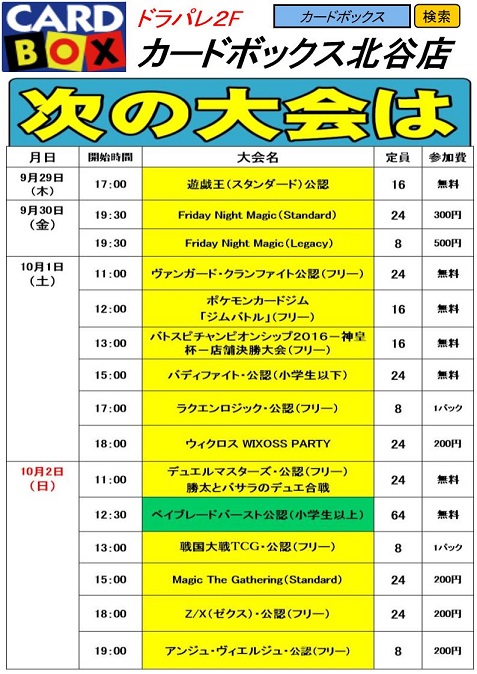 CARD BOX

ドラパレ2F

カードボックス　検索

カードボックス北谷店

次の大会は

| 月日 | 開始時間 | 大会名 | 定員 | 参加費 |
|---|---|---|---|---|
| 9月29日（木） | 17:00 | 遊戯王（スタンダード）公認 | 16 | 無料 |
| 9月30日（金） | 19:30 | Friday Night Magic（Standard） | 24 | 300円 |
| | 19:30 | Friday Night Magic（Legacy） | 8 | 500円 |
| 10月1日（土） | 11:00 | ヴァンガード・クランファイト公認（フリー） | 24 | 無料 |
| | 12:00 | ポケモンカードジム「ジムバトル」（フリー） | 16 | 無料 |
| | 13:00 | バトスピチャンピオンシップ2016－神皇杯－店舗決勝大会（フリー） | 16 | 無料 |
| | 15:00 | バディファイト・公認（小学生以下） | 24 | 無料 |
| | 17:00 | ラクエンロジック・公認（フリー） | 8 | 1パック |
| | 18:00 | ウィクロス WIXOSS PARTY | 24 | 200円 |
| 10月2日（日） | 11:00 | デュエルマスターズ・公認（フリー）勝太とバサラのデュエ合戦 | 24 | 無料 |
| | 12:30 | ベイブレードバースト公認（小学生以上） | 64 | 無料 |
| | 13:00 | 戦国大戦TCG・公認（フリー） | 8 | 1パック |
| | 15:00 | Magic The Gathering（Standard） | 24 | 200円 |
| | 18:00 | Z/X（ゼクス）・公認（フリー） | 24 | 200円 |
| | 19:00 | アンジュ・ヴィエルジュ・公認（フリー） | 8 | 200円 |